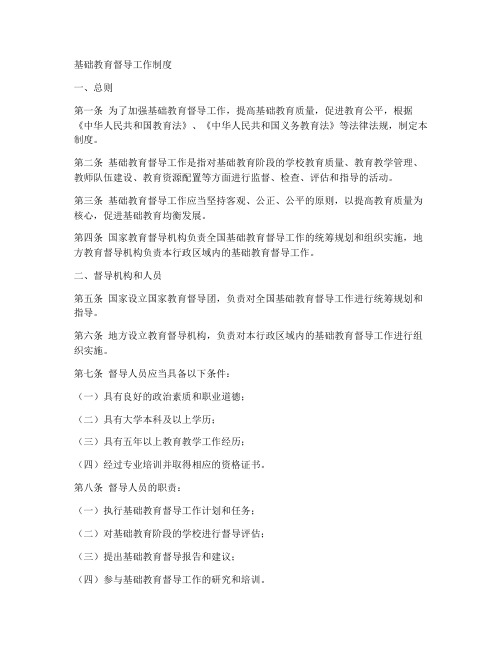 基础教育督导工作制度

一、总则

第一条 为了加强基础教育督导工作，提高基础教育质量，促进教育公平，根据《中华人民共和国教育法》、《中华人民共和国义务教育法》等法律法规，制定本制度。

第二条 基础教育督导工作是指对基础教育阶段的学校教育质量、教育教学管理、教师队伍建设、教育资源配置等方面进行监督、检查、评估和指导的活动。

第三条 基础教育督导工作应当坚持客观、公正、公平的原则，以提高教育质量为核心，促进基础教育均衡发展。

第四条 国家教育督导机构负责全国基础教育督导工作的统筹规划和组织实施，地方教育督导机构负责本行政区域内的基础教育督导工作。

二、督导机构和人员

第五条 国家设立国家教育督导团，负责对全国基础教育督导工作进行统筹规划和指导。

第六条 地方设立教育督导机构，负责对本行政区域内的基础教育督导工作进行组织实施。

第七条 督导人员应当具备以下条件：

（一）具有良好的政治素质和职业道德；

（二）具有大学本科及以上学历；

（三）具有五年以上教育教学工作经历；

（四）经过专业培训并取得相应的资格证书。

第八条 督导人员的职责：

（一）执行基础教育督导工作计划和任务；

（二）对基础教育阶段的学校进行督导评估；

（三）提出基础教育督导报告和建议；

（四）参与基础教育督导工作的研究和培训。